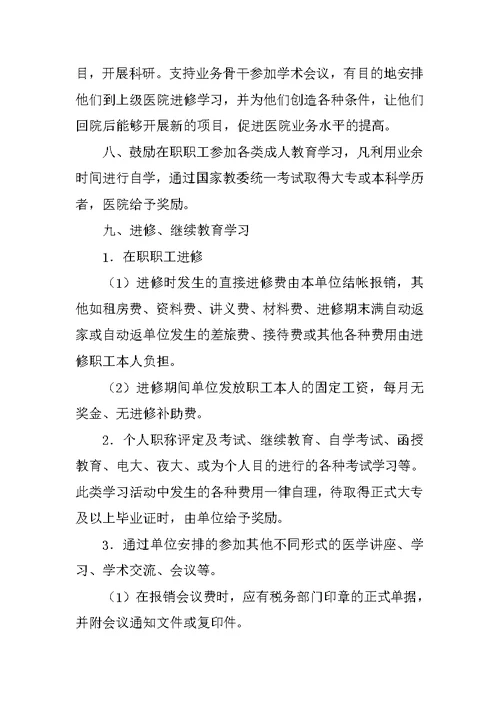 目，开展科研。支持业务骨干参加学术会议，有目的地安排他们到上级医院进修学习，并为他们创造各种条件，让他们回院后能够开展新的项目，促进医院业务水平的提高。

八、鼓励在职职工参加各类成人教育学习，凡利用业余时间进行自学，通过国家教委统一考试取得大专或本科学历者，医院给予奖励。

九、进修、继续教育学习

1．在职职工进修

（1）进修时发生的直接进修费由本单位结帐报销，其他如租房费、资料费、讲义费、材料费、进修期末满自动返家或自动返单位发生的差旅费、接待费或其他各种费用由进修职工本人负担。

（2）进修期间单位发放职工本人的固定工资，每月无奖金、无进修补助费。

2．个人职称评定及考试、继续教育、自学考试、函授教育、电大、夜大、或为个人目的进行的各种考试学习等。此类学习活动中发生的各种费用一律自理，待取得正式大专及以上毕业证时，由单位给予奖励。

3．通过单位安排的参加其他不同形式的医学讲座、学习、学术交流、会议等。

（1）在报销会议费时，应有税务部门印章的正式单据，并附会议通知文件或复印件。